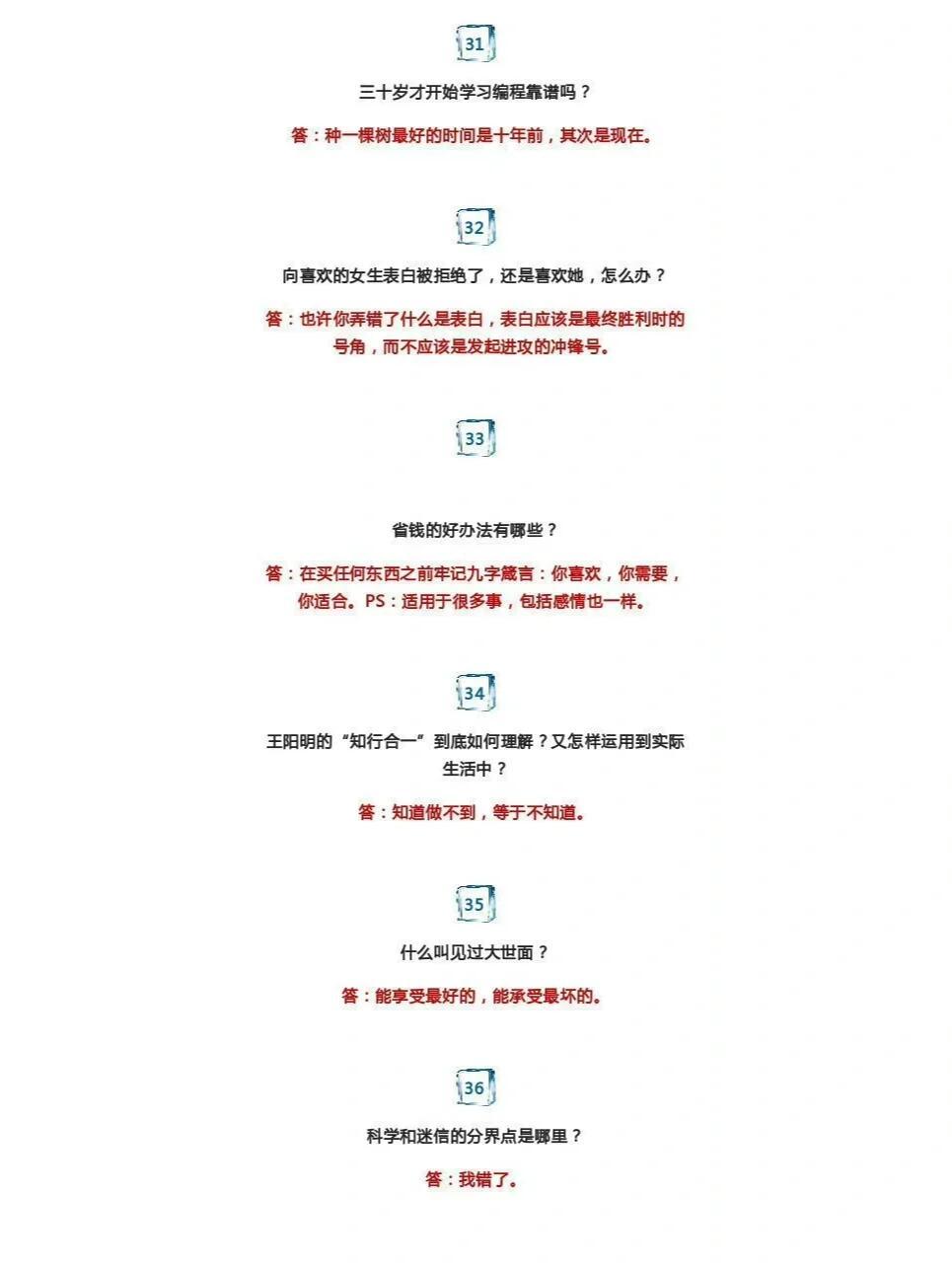 31

三十岁才开始学习编程靠谱吗？

答：种一棵树最好的时间是十年前，其次是现在。

32

向喜欢的女生表白被拒绝了，还是喜欢她，怎么办？

答：也许你弄错了什么是表白，表白应该是最终胜利时的号角，而不应该是发起进攻的冲锋号。

33

省钱的好办法有哪些？

答：在买任何东西之前牢记九字箴言：你喜欢，你需要，你适合。PS：适用于很多事，包括感情也一样。

34

王阳明的“知行合一”到底如何理解？又怎样运用到实际生活中？

答：知道做不到，等于不知道。

35

什么叫见过大世面？

答：能享受最好的，能承受最坏的。

36

科学和迷信的分界点是哪里？

答：我错了。